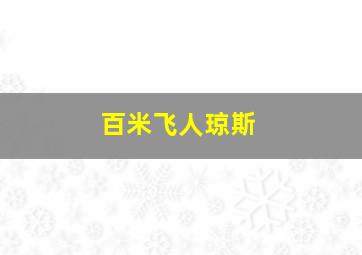 百米飞人琼斯